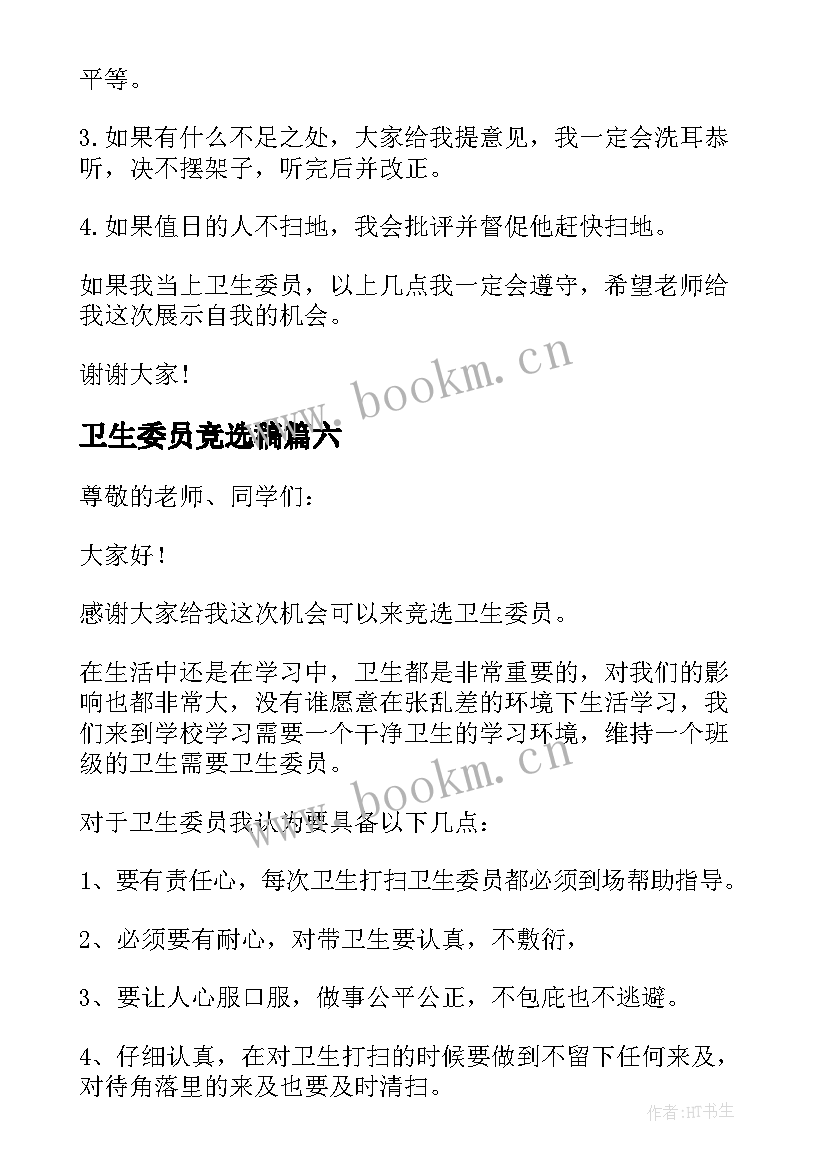 平等。

3.如果有什么不足之处，大家给我提意见，我一定会洗耳恭听，决不摆架子，听完后并改正。

4.如果值日的人不扫地，我会批评并督促他赶快扫地。

如果我当上卫生委员，以上几点我一定会遵守，希望老师给我这次展示自我的机会。

谢谢大家！

www.bookm.cn

卫生委员竞选稿篇六

尊敬的老师、同学们：

大家好！

感谢大家给我这次机会可以来竞选卫生委员。

在生活中还是在学习中，卫生都是非常重要的，对我们的影响也都非常大，没有谁愿意在张乱差的环境下生活学习，我们来到学校学习需要一个干净卫生的学习环境，维持一个班级的卫生需要卫生委员。

www.bookm.cn

对于卫生委员我认为要具备以下几点：

1、要有责任心，每次卫生打扫卫生委员都必须到场帮助指导。

2、必须要有耐心，对带卫生要认真，不敷衍，

3、要让人心服口服，做事公平公正，不包庇也不逃避。

4、仔细认真，在对卫生打扫的时候要做到不留下任何来及，对待角落里的来及也要及时清扫。

作者:HT书生